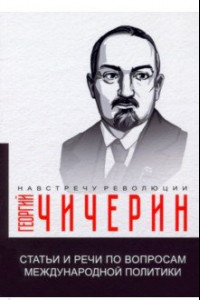 НАВСТРЕЧУ РЕВОЛЮЦИИ

ГЕОРГИЙ ЧИЧЕРИН

СТАТЬИ И РЕЧИ ПО ВОПРОСАМ МЕЖДУНАРОДНОЙ ПОЛИТИКИ